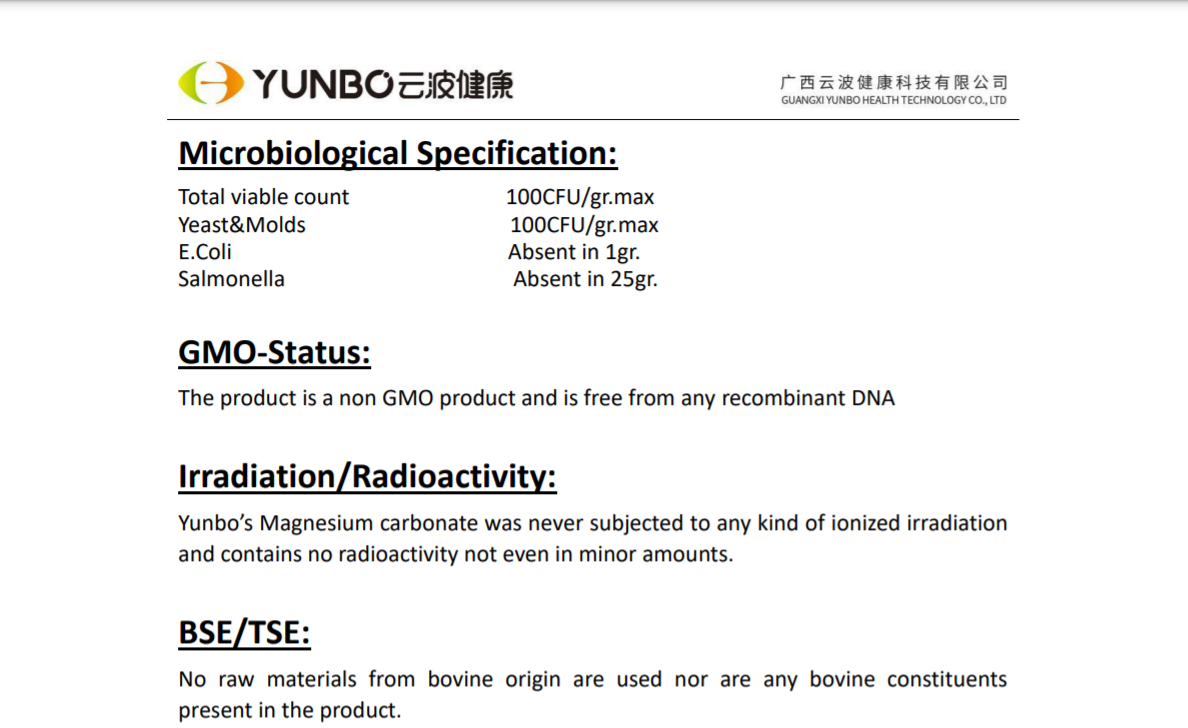 YUNBO云波健康

广西云波健康科技有限公司
GUANGXI YUNBO HEALTH TECHNOLOGY CO., LTD

Microbiological Specification:

Total viable count 100CFU/gr.max
Yeast&Molds 100CFU/gr.max
E.Coli Absent in 1gr.
Salmonella Absent in 25gr.

GMO-Status:

The product is a non GMO product and is free from any recombinant DNA

Irradiation/Radioactivity:

Yunbo's Magnesium carbonate was never subjected to any kind of ionized irradiation and contains no radioactivity not even in minor amounts.

BSE/TSE:

No raw materials from bovine origin are used nor are any bovine constituents present in the product.